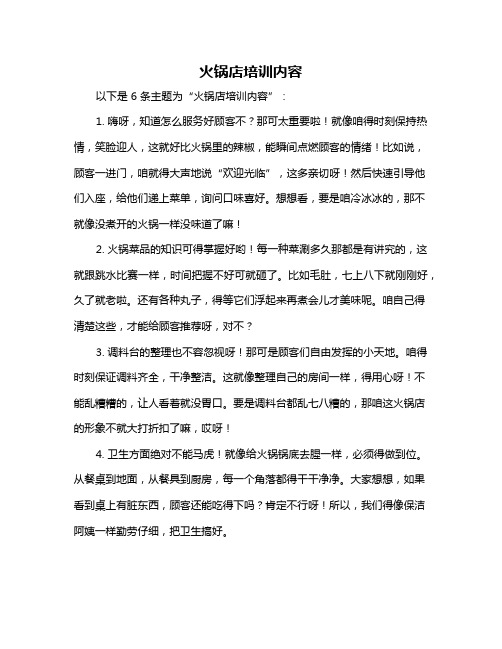 火锅店培训内容

以下是 6 条主题为“火锅店培训内容”：

1. 嗨呀，知道怎么服务好顾客不？那可太重要啦！就像咱得时刻保持热情，笑脸迎人，这就好比火锅里的辣椒，能瞬间点燃顾客的情绪！比如说，顾客一进门，咱就得大声地说“欢迎光临”，这多亲切呀！然后快速引导他们入座，给他们递上菜单，询问口味喜好。想想看，要是咱冷冰冰的，那不就像没煮开的火锅一样没味道了嘛！

2. 火锅菜品的知识可得掌握好哟！每一种菜涮多久那都是有讲究的，这就跟跳水比赛一样，时间把握不好可就砸了。比如毛肚，七上八下就刚刚好，久了就老啦。还有各种丸子，得等它们浮起来再煮会儿才美味呢。咱自己得清楚这些，才能给顾客推荐呀，对不？

3. 调料台的整理也不容忽视呀！那可是顾客们自由发挥的小天地。咱得时刻保证调料齐全，干净整洁。这就像整理自己的房间一样，得用心呀！不能乱糟糟的，让人看着就没胃口。要是调料台都乱七八糟的，那咱这火锅店的形象不就大打折扣了嘛，哎呀！

4. 卫生方面绝对不能马虎！就像给火锅锅底去腥一样，必须得做到位。从餐桌到地面，从餐具到厨房，每一个角落都得干干净净。大家想想，如果看到桌上有脏东西，顾客还能吃得下吗？肯定不行呀！所以，我们得像保洁阿姨一样勤劳仔细，把卫生搞好。